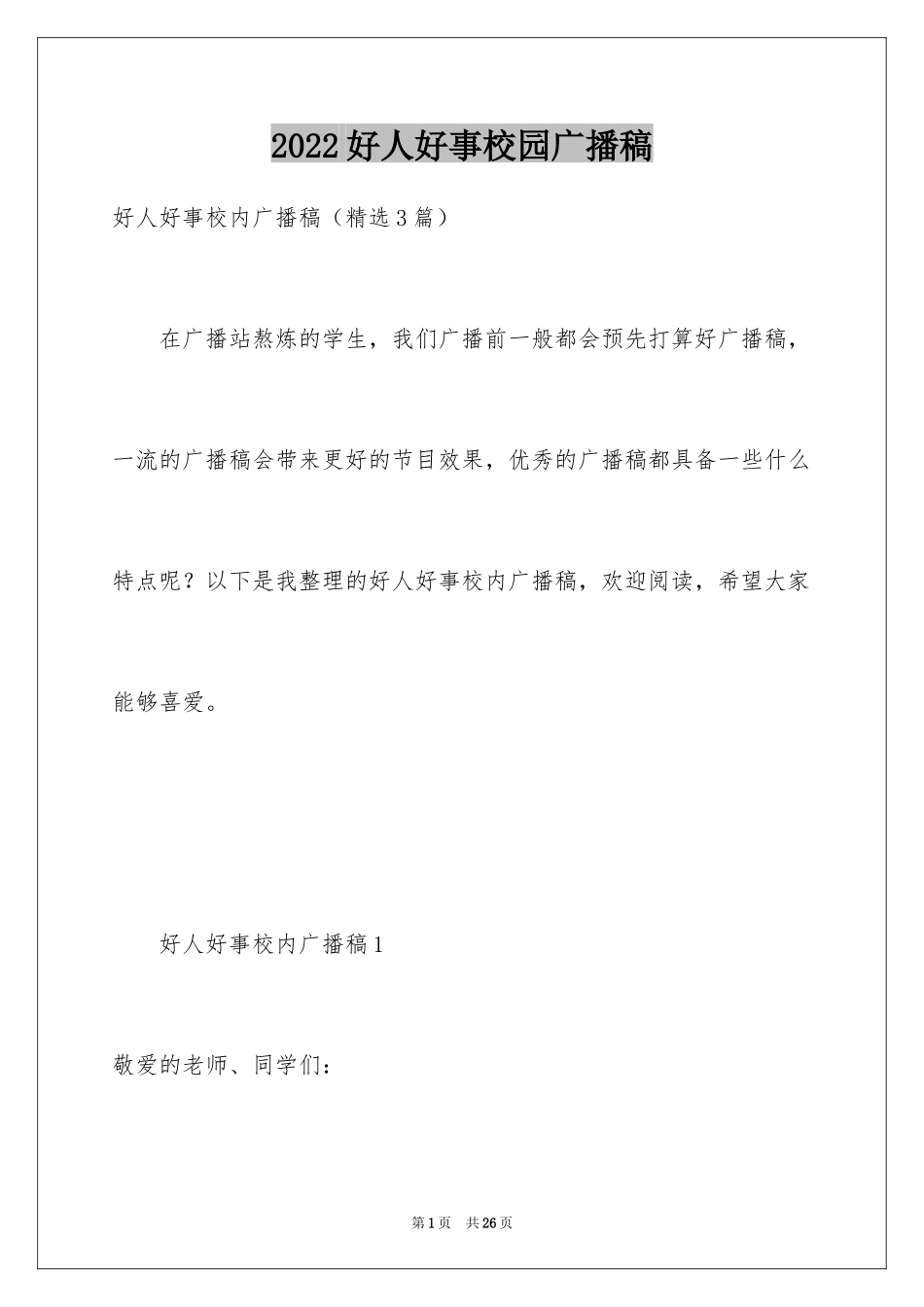 2022好人好事校园广播稿

好人好事校内广播稿（精选3篇）

在广播站熬炼的学生，我们广播前一般都会预先打算好广播稿，一流的广播稿会带来更好的节目效果，优秀的广播稿都具备一些什么特点呢？以下是我整理的好人好事校内广播稿，欢迎阅读，希望大家能够喜爱。

好人好事校内广播稿1

敬爱的老师、同学们：

第1页 共26页